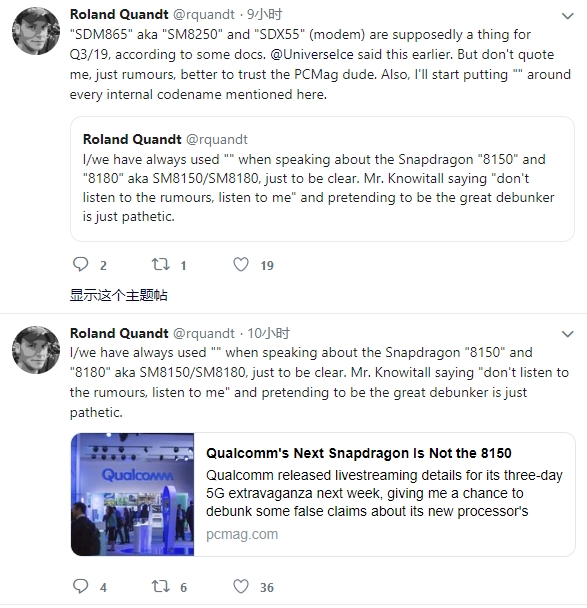 Roland Quandt @rquandt · 9小时

"SDM865" aka "SM8250" and "SDX55" (modem) are supposedly a thing for Q3/19, according to some docs. @UniverseIce said this earlier. But don't quote me, just rumours, better to trust the PCMag dude. Also, I'll start putting "" around every internal codename mentioned here.

Roland Quandt @rquandt

I/we have always used "" when speaking about the Snapdragon "8150" and "8180" aka SM8150/SM8180, just to be clear. Mr. Knowitall saying "don't listen to the rumours, listen to me" and pretending to be the great debunker is just pathetic.

2 1 19

显示这个主题帖

Roland Quandt @rquandt · 10小时

I/we have always used "" when speaking about the Snapdragon "8150" and "8180" aka SM8150/SM8180, just to be clear. Mr. Knowitall saying "don't listen to the rumours, listen to me" and pretending to be the great debunker is just pathetic.

Qualcomm

Qualcomm's Next Snapdragon Is Not the 8150

Qualcomm released livestreaming details for its three-day 5G extravaganza next week, giving me a chance to debunk some false claims about its new processor's

pcmag.com

4 6 36